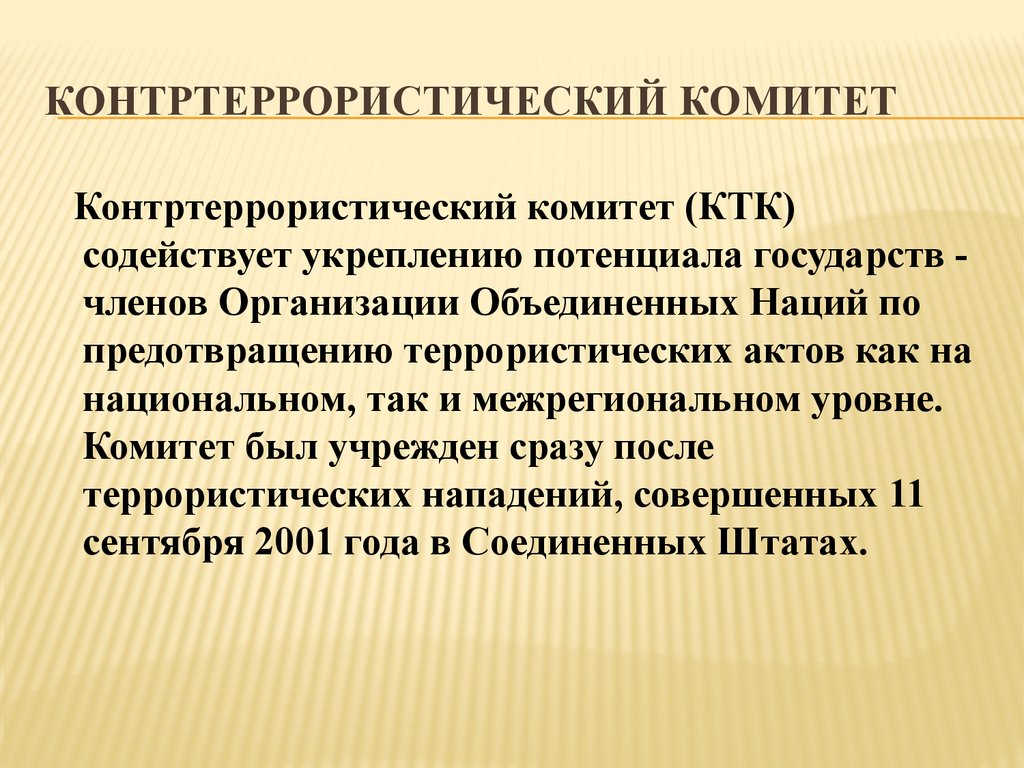 КОНТРТЕРРОРИСТИЧЕСКИЙ КОМИТЕТ

Контртеррористический комитет (КТК) содействует укреплению потенциала государств - членов Организации Объединенных Наций по предотвращению террористических актов как на национальном, так и межрегиональном уровне. Комитет был учрежден сразу после террористических нападений, совершенных 11 сентября 2001 года в Соединенных Штатах.